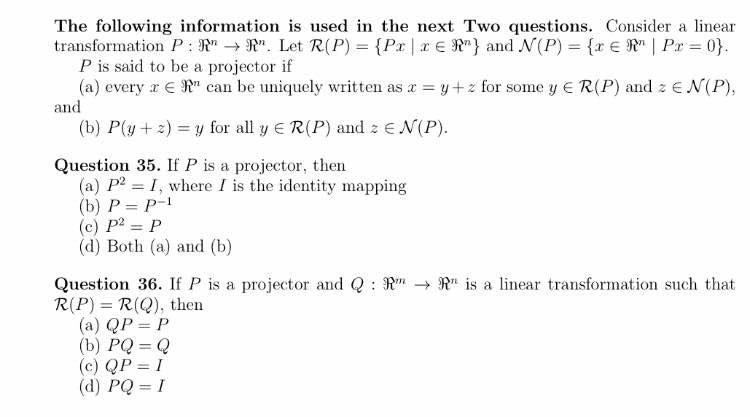 The following information is used in the next Two questions. Consider a linear transformation $P : \Re^n \to \Re^n$. Let $\mathcal{R}(P) = \{Px \mid x \in \Re^n\}$ and $\mathcal{N}(P) = \{x \in \Re^n \mid Px = 0\}$.

P is said to be a projector if

(a) every $x \in \Re^n$ can be uniquely written as $x = y + z$ for some $y \in \mathcal{R}(P)$ and $z \in \mathcal{N}(P)$, and

(b) $P(y + z) = y$ for all $y \in \mathcal{R}(P)$ and $z \in \mathcal{N}(P)$.

Question 35. If P is a projector, then
(a) $P^2 = I$, where I is the identity mapping
(b) $P = P^{-1}$
(c) $P^2 = P$
(d) Both (a) and (b)

Question 36. If P is a projector and $Q : \Re^m \to \Re^n$ is a linear transformation such that $\mathcal{R}(P) = \mathcal{R}(Q)$, then
(a) $QP = P$
(b) $PQ = Q$
(c) $QP = I$
(d) $PQ = I$